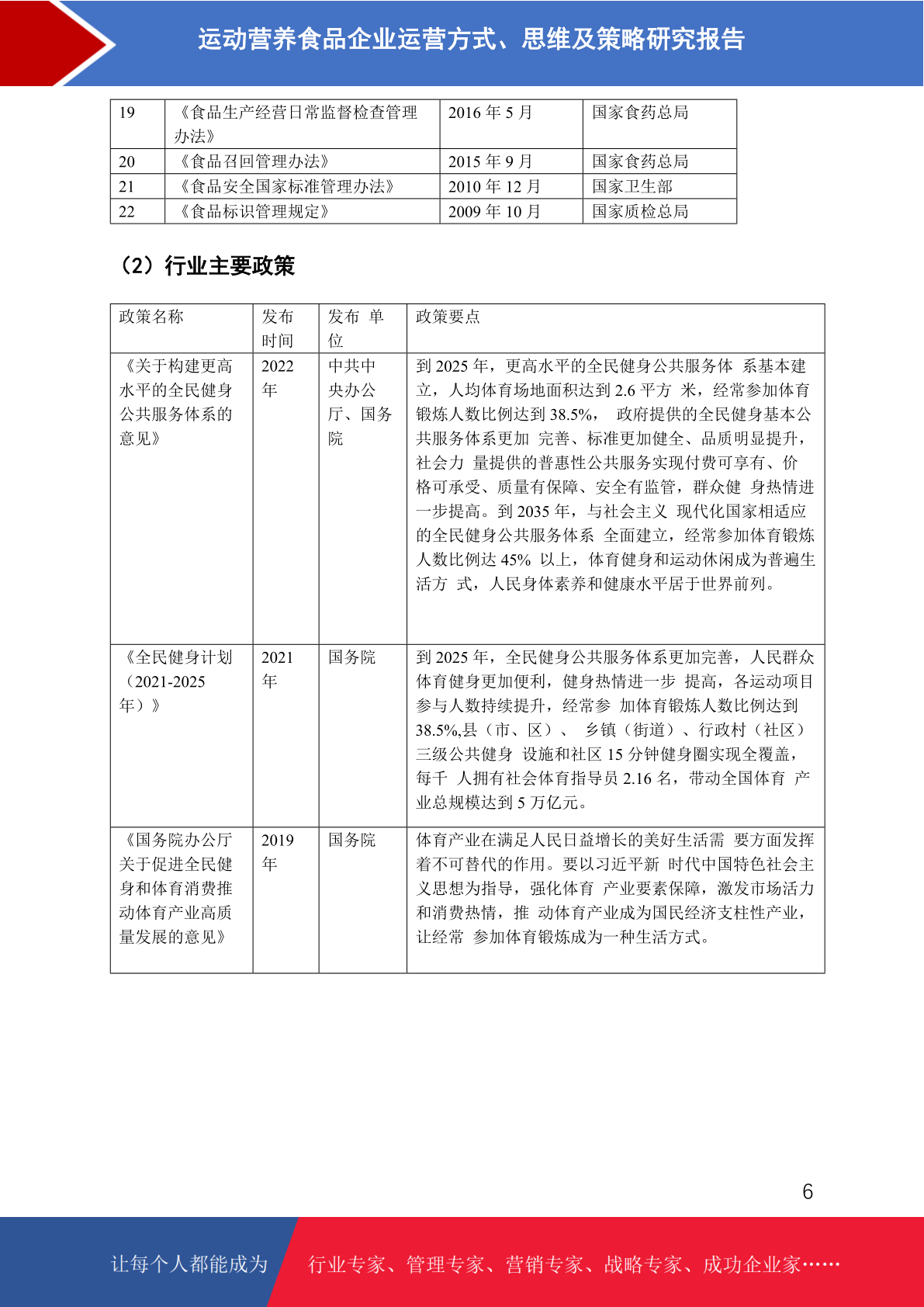 运动营养食品企业运营方式、思维及策略研究报告

| 19 | 《食品生产经营日常监督检查管理办法》 | 2016 年 5 月 | 国家食药总局 |
|---|---|---|---|
| 20 | 《食品召回管理办法》 | 2015 年 9 月 | 国家食药总局 |
| 21 | 《食品安全国家标准管理办法》 | 2010 年 12 月 | 国家卫生部 |
| 22 | 《食品标识管理规定》 | 2009 年 10 月 | 国家质检总局 |

（2）行业主要政策

| 政策名称 | 发布时间 | 发布 单位 | 政策要点 |
|---|---|---|---|
| 《关于构建更高水平的全民健身公共服务体系的意见》 | 2022 年 | 中共中央办公厅、国务院 | 到 2025 年，更高水平的全民健身公共服务体 系基本建立，人均体育场地面积达到 2.6 平方 米，经常参加体育锻炼人数比例达到 38.5%， 政府提供的全民健身基本公共服务体系更加 完善、标准更加健全、品质明显提升，社会力 量提供的普惠性公共服务实现付费可享有、价格可承受、质量有保障、安全有监管，群众健 身热情进一步提高。到 2035 年，与社会主义 现代化国家相适应的全民健身公共服务体系 全面建立，经常参加体育锻炼人数比例达 45% 以上，体育健身和运动休闲成为普遍生活方 式，人民身体素养和健康水平居于世界前列。 |
| 《全民健身计划（2021-2025 年）》 | 2021 年 | 国务院 | 到 2025 年，全民健身公共服务体系更加完善，人民群众体育健身更加便利，健身热情进一步 提高，各运动项目参与人数持续提升，经常参 加体育锻炼人数比例达到 38.5%,县（市、区）、 乡镇（街道）、行政村（社区）三级公共健身 设施和社区 15 分钟健身圈实现全覆盖，每千 人拥有社会体育指导员 2.16 名，带动全国体育 产业总规模达到 5 万亿元。 |
| 《国务院办公厅关于促进全民健身和体育消费推动体育产业高质量发展的意见》 | 2019 年 | 国务院 | 体育产业在满足人民日益增长的美好生活需 要方面发挥着不可替代的作用。要以习近平新 时代中国特色社会主义思想为指导，强化体育 产业要素保障，激发市场活力和消费热情，推 动体育产业成为国民经济支柱性产业，让经常 参加体育锻炼成为一种生活方式。 |

6

让每个人都能成为 行业专家、管理专家、营销专家、战略专家、成功企业家……